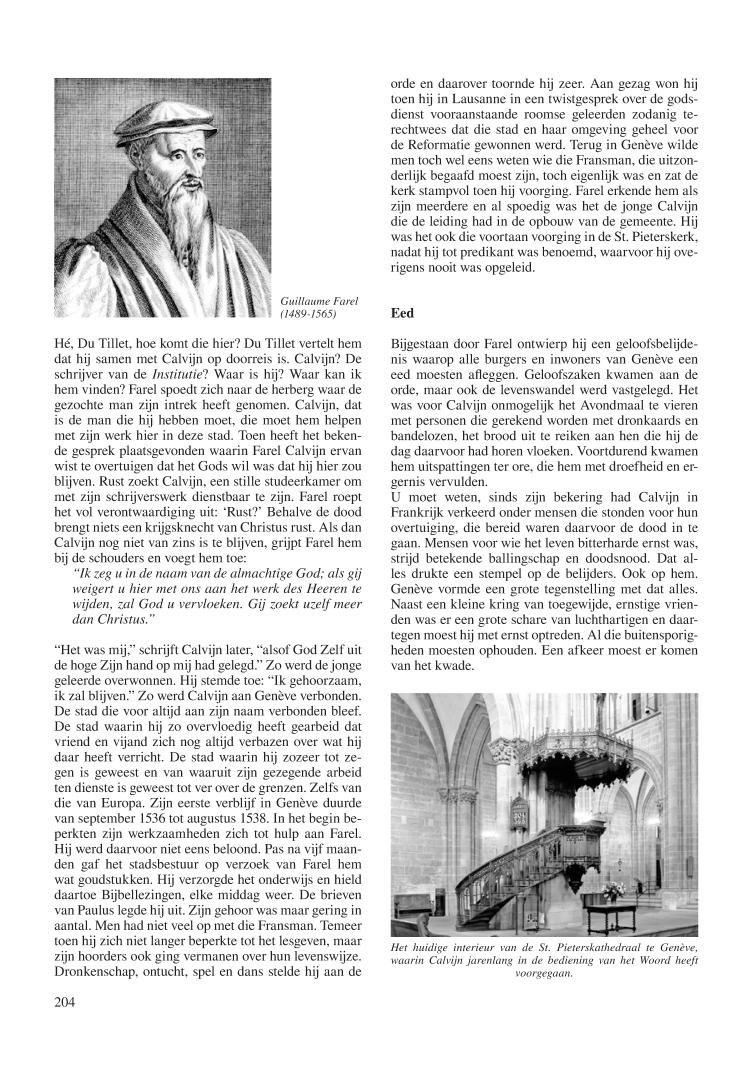 Guillaume Farel
(1489-1565)

Hé, Du Tillet, hoe komt die hier? Du Tillet vertelt hem dat hij samen met Calvijn op doorreis is. Calvijn? De schrijver van de Institutie? Waar is hij? Waar kan ik hem vinden? Farel spoedt zich naar de herberg waar de gezochte man zijn intrek heeft genomen. Calvijn, dat is de man die hij hebben moet, die moet hem helpen met zijn werk hier in deze stad. Toen heeft het bekende gesprek plaatsgevonden waarin Farel Calvijn ervan wist te overtuigen dat het Gods wil was dat hij hier zou blijven. Rust zoekt Calvijn, een stille studeerkamer om met zijn schrijverswerk dienstbaar te zijn. Farel roept het vol verontwaardiging uit: 'Rust?' Behalve de dood brengt niets een krijgsknecht van Christus rust. Als dan Calvijn nog niet van zins is te blijven, grijpt Farel hem bij de schouders en voegt hem toe:

"Ik zeg u in de naam van de almachtige God; als gij weigert u hier met ons aan het werk des Heeren te wijden, zal God u vervloeken. Gij zoekt uzelf meer dan Christus."

"Het was mij," schrijft Calvijn later, "alsof God Zelf uit de hoge Zijn hand op mij had gelegd." Zo werd de jonge geleerde overwonnen. Hij stemde toe: "Ik gehoorzaam, ik zal blijven." Zo werd Calvijn aan Genève verbonden. De stad die voor altijd aan zijn naam verbonden bleef. De stad waarin hij zo overvloedig heeft gearbeid dat vriend en vijand zich nog altijd verbazen over wat hij daar heeft verricht. De stad waarin hij zozeer tot zegen is geweest en van waaruit zijn gezegende arbeid ten dienste is geweest tot ver over de grenzen. Zelfs van die van Europa. Zijn eerste verblijf in Genève duurde van september 1536 tot augustus 1538. In het begin beperkten zijn werkzaamheden zich tot hulp aan Farel. Hij werd daarvoor niet eens beloond. Pas na vijf maanden gaf het stadsbestuur op verzoek van Farel hem wat goudstukken. Hij verzorgde het onderwijs en hield daartoe Bijbellezingen, elke middag weer. De brieven van Paulus legde hij uit. Zijn gehoor was maar gering in aantal. Men had niet veel op met die Fransman. Temeer toen hij zich niet langer beperkte tot het lesgeven, maar zijn hoorders ook ging vermanen over hun levenswijze. Dronkenschap, ontucht, spel en dans stelde hij aan de orde en daarover toornde hij zeer. Aan gezag won hij toen hij in Lausanne in een twistgesprek over de godsdienst vooraanstaande roomse geleerden zodanig terechtwees dat die stad en haar omgeving geheel voor de Reformatie gewonnen werd. Terug in Genève wilde men toch wel eens weten wie die Fransman, die uitzonderlijk begaafd moest zijn, toch eigenlijk was en zat de kerk stampvol toen hij voorging. Farel erkende hem als zijn meerdere en al spoedig was het de jonge Calvijn die de leiding had in de opbouw van de gemeente. Hij was het ook die voortaan voorging in de St. Pieterskerk, nadat hij tot predikant was benoemd, waarvoor hij overigens nooit was opgeleid.

Eed

Bijgestaan door Farel ontwierp hij een geloofsbelijdenis waarop alle burgers en inwoners van Genève een eed moesten afleggen. Geloofszaken kwamen aan de orde, maar ook de levenswandel werd vastgelegd. Het was voor Calvijn onmogelijk het Avondmaal te vieren met personen die gerekend worden met dronkaards en bandelozen, het brood uit te reiken aan hen die hij de dag daarvoor had horen vloeken. Voortdurend kwamen hem uitspattingen ter ore, die hem met droefheid en ergernis vervulden.
U moet weten, sinds zijn bekering had Calvijn in Frankrijk verkeerd onder mensen die stonden voor hun overtuiging, die bereid waren daarvoor de dood in te gaan. Mensen voor wie het leven bitterharde ernst was, strijd betekende ballingschap en doodsnood. Dat alles drukte een stempel op de belijders. Ook op hem. Genève vormde een grote tegenstelling met dat alles. Naast een kleine kring van toegewijde, ernstige vrienden was er een grote schare van luchthartigen en daartegen moest hij met ernst optreden. Al die buitensporigheden moesten ophouden. Een afkeer moest er komen van het kwade.

Het huidige interieur van de St. Pieterskathedraal te Genève, waarin Calvijn jarenlang in de bediening van het Woord heeft voorgegaan.

204